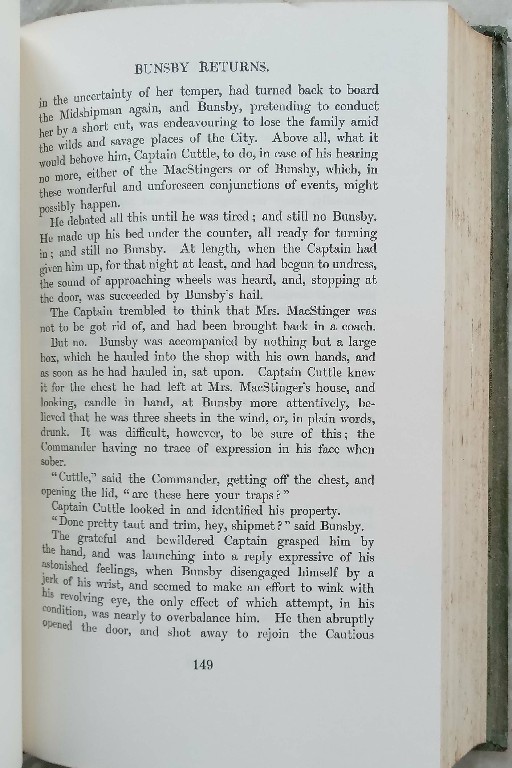 BUNSBY RETURNS.

in the uncertainty of her temper, had turned back to board the Midshipman again, and Bunsby, pretending to conduct her by a short cut, was endeavouring to lose the family amid the wilds and savage places of the City. Above all, what it would behove him, Captain Cuttle, to do, in case of his hearing no more, either of the MacStingers or of Bunsby, which, in these wonderful and unforeseen conjunctions of events, might possibly happen.

He debated all this until he was tired; and still no Bunsby. He made up his bed under the counter, all ready for turning in; and still no Bunsby. At length, when the Captain had given him up, for that night at least, and had begun to undress, the sound of approaching wheels was heard, and, stopping at the door, was succeeded by Bunsby's hail.

The Captain trembled to think that Mrs. MacStinger was not to be got rid of, and had been brought back in a coach.

But no. Bunsby was accompanied by nothing but a large box, which he hauled into the shop with his own hands, and as soon as he had hauled in, sat upon. Captain Cuttle knew it for the chest he had left at Mrs. MacStinger's house, and looking, candle in hand, at Bunsby more attentively, believed that he was three sheets in the wind, or, in plain words, drunk. It was difficult, however, to be sure of this; the Commander having no trace of expression in his face when sober.

"Cuttle," said the Commander, getting off the chest, and opening the lid, "are these here your traps?"

Captain Cuttle looked in and identified his property.

"Done pretty taut and trim, hey, shipmet?" said Bunsby.

The grateful and bewildered Captain grasped him by the hand, and was launching into a reply expressive of his astonished feelings, when Bunsby disengaged himself by a jerk of his wrist, and seemed to make an effort to wink with his revolving eye, the only effect of which attempt, in his condition, was nearly to overbalance him. He then abruptly opened the door, and shot away to rejoin the Cautious

149